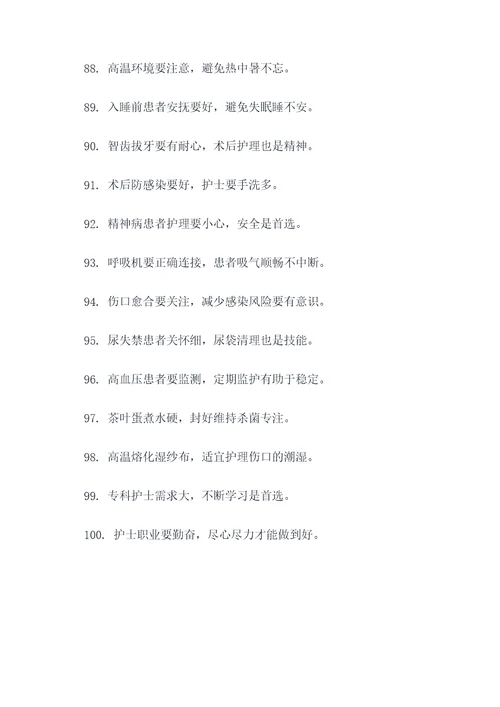 88. 高温环境要注意，避免热中暑不忘。

89. 入睡前患者安抚要好，避免失眠睡不安。

90. 智齿拔牙要有耐心，术后护理也是精神。

91. 术后防感染要好，护士要手洗多。

92. 精神病患者护理要小心，安全是首选。

93. 呼吸机要正确连接，患者吸气顺畅不中断。

94. 伤口愈合要关注，减少感染风险要有意识。

95. 尿失禁患者关怀细，尿袋清理也是技能。

96. 高血压患者要监测，定期监护有助于稳定。

97. 茶叶蛋煮水硬，封好维持杀菌专注。

98. 高温熔化湿纱布，适宜护理伤口的潮湿。

99. 专科护士需求大，不断学习是首选。

100. 护士职业要勤奋，尽心尽力才能做到好。